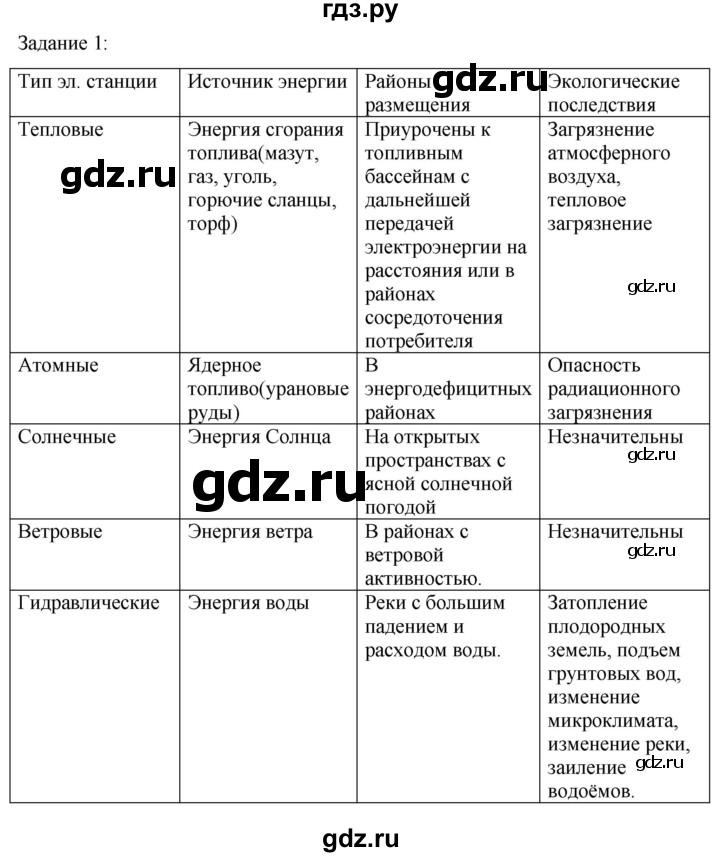 гдз.ру

Задание 1:

| Тип эл. станции | Источник энергии | Районы размещения | Экологические последствия |
|---|---|---|---|
| Тепловые | Энергия сгорания топлива(мазут, газ, уголь, горючие сланцы, торф) | Приурочены к топливным бассейнам с дальнейшей передачей электроэнергии на расстояния или в районах сосредоточения потребителя | Загрязнение атмосферного воздуха, тепловое загрязнение |
| Атомные | Ядерное топливо(урановые руды) | В энергодефицитных районах | Опасность радиационного загрязнения |
| Солнечные | Энергия Солнца | На открытых пространствах с ясной солнечной погодой | Незначительны |
| Ветровые | Энергия ветра | В районах с ветровой активностью. | Незначительны |
| Гидравлические | Энергия воды | Реки с большим падением и расходом воды. | Затопление плодородных земель, подъем грунтовых вод, изменение микроклимата, изменение реки, заиление водоёмов. |

gdz.ru
gdz.ru
gdz.ru
gdz.ru
gdz.ru
gdz.ru
gdz.ru

gdz.ru